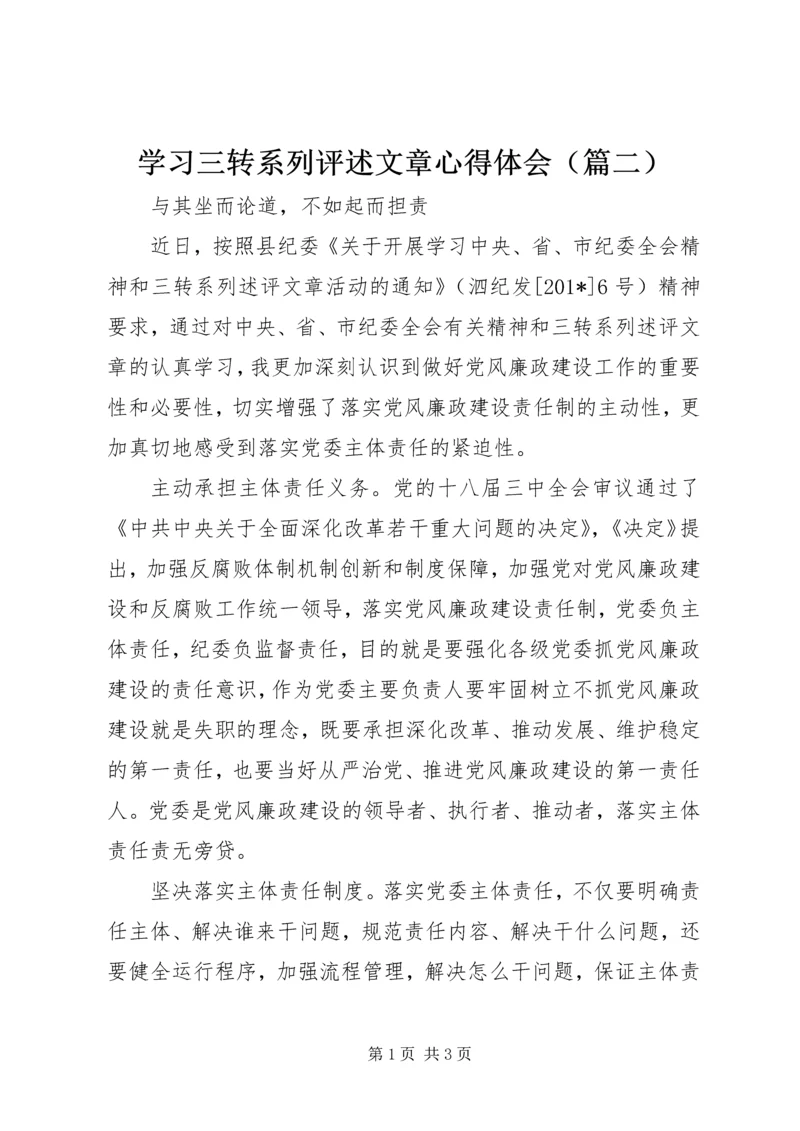 学习三转系列评述文章心得体会（篇二）

与其坐而论道，不如起而担责

近日，按照县纪委《关于开展学习中央、省、市纪委全会精神和三转系列述评文章活动的通知》（泗纪发[201*]6号）精神要求，通过对中央、省、市纪委全会有关精神和三转系列述评文章的认真学习，我更加深刻认识到做好党风廉政建设工作的重要性和必要性，切实增强了落实党风廉政建设责任制的主动性，更加真切地感受到落实党委主体责任的紧迫性。

主动承担主体责任义务。党的十八届三中全会审议通过了《中共中央关于全面深化改革若干重大问题的决定》，《决定》提出，加强反腐败体制机制创新和制度保障，加强党对党风廉政建设和反腐败工作统一领导，落实党风廉政建设责任制，党委负主体责任，纪委负监督责任，目的就是要强化各级党委抓党风廉政建设的责任意识，作为党委主要负责人要牢固树立不抓党风廉政建设就是失职的理念，既要承担深化改革、推动发展、维护稳定的第一责任，也要当好从严治党、推进党风廉政建设的第一责任人。党委是党风廉政建设的领导者、执行者、推动者，落实主体责任责无旁贷。

坚决落实主体责任制度。落实党委主体责任，不仅要明确责任主体、解决谁来干问题，规范责任内容、解决干什么问题，还要健全运行程序，加强流程管理，解决怎么干问题，保证主体责

第1页 共3页